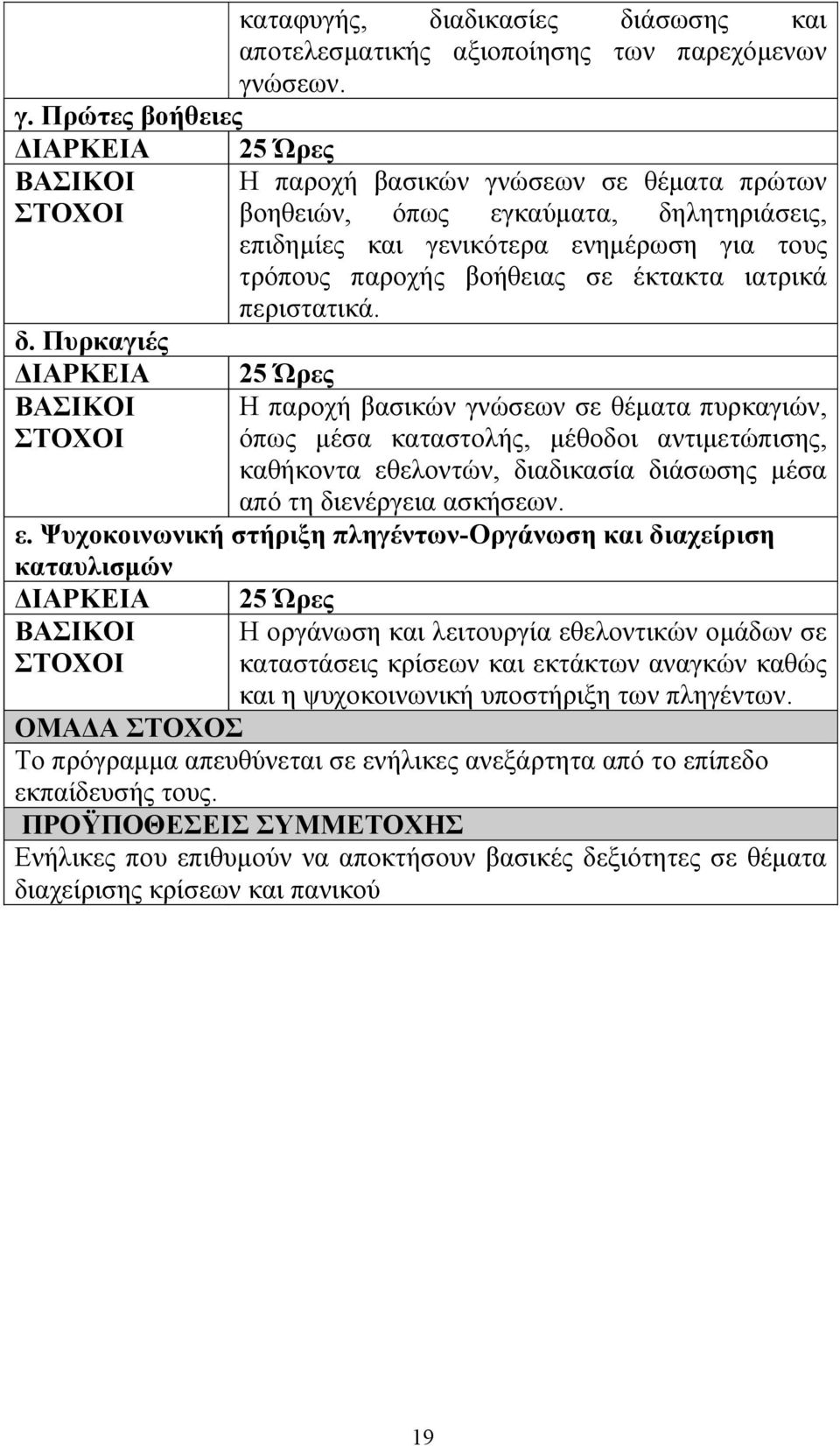 | | καταφυγής, διαδικασίες διάσωσης και αποτελεσματικής αξιοποίησης των παρεχόμενων γνώσεων. |
|---|---|
| γ. Πρώτες βοήθειες | |
| ΔΙΑΡΚΕΙΑ | 25 Ώρες |
| ΒΑΣΙΚΟΙ ΣΤΟΧΟΙ | Η παροχή βασικών γνώσεων σε θέματα πρώτων βοηθειών, όπως εγκαύματα, δηλητηριάσεις, επιδημίες και γενικότερα ενημέρωση για τους τρόπους παροχής βοήθειας σε έκτακτα ιατρικά περιστατικά. |
| δ. Πυρκαγιές | |
| ΔΙΑΡΚΕΙΑ | 25 Ώρες |
| ΒΑΣΙΚΟΙ ΣΤΟΧΟΙ | Η παροχή βασικών γνώσεων σε θέματα πυρκαγιών, όπως μέσα καταστολής, μέθοδοι αντιμετώπισης, καθήκοντα εθελοντών, διαδικασία διάσωσης μέσα από τη διενέργεια ασκήσεων. |
| ε. Ψυχοκοινωνική στήριξη πληγέντων-Οργάνωση και διαχείριση καταυλισμών | |
| ΔΙΑΡΚΕΙΑ | 25 Ώρες |
| ΒΑΣΙΚΟΙ ΣΤΟΧΟΙ | Η οργάνωση και λειτουργία εθελοντικών ομάδων σε καταστάσεις κρίσεων και εκτάκτων αναγκών καθώς και η ψυχοκοινωνική υποστήριξη των πληγέντων. |
| ΟΜΑΔΑ ΣΤΟΧΟΣ | |
| Το πρόγραμμα απευθύνεται σε ενήλικες ανεξάρτητα από το επίπεδο εκπαίδευσής τους. | |
| ΠΡΟΫΠΟΘΕΣΕΙΣ ΣΥΜΜΕΤΟΧΗΣ | |
| Ενήλικες που επιθυμούν να αποκτήσουν βασικές δεξιότητες σε θέματα διαχείρισης κρίσεων και πανικού | |

19